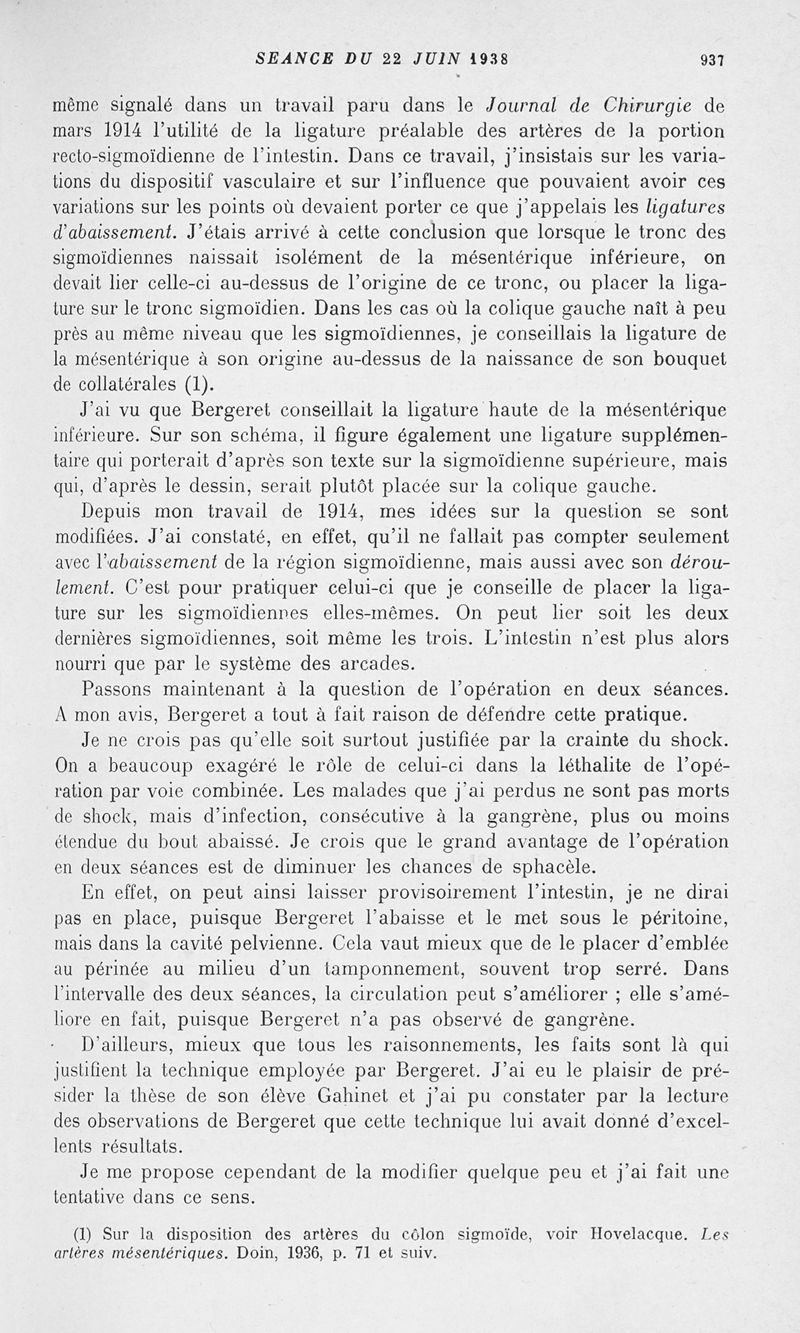 SEANCE DU 22 JUIN 1938 937

même signalé dans un travail paru dans le Journal de Chirurgie de mars 1914 l'utilité de la ligature préalable des artères de la portion recto-sigmoïdienne de l'intestin. Dans ce travail, j'insistais sur les variations du dispositif vasculaire et sur l'influence que pouvaient avoir ces variations sur les points où devaient porter ce que j'appelais les ligatures d'abaissement. J'étais arrivé à cette conclusion que lorsque le tronc des sigmoïdiennes naissait isolément de la mésentérique inférieure, on devait lier celle-ci au-dessus de l'origine de ce tronc, ou placer la ligature sur le tronc sigmoïdien. Dans les cas où la colique gauche naît à peu près au même niveau que les sigmoïdiennes, je conseillais la ligature de la mésentérique à son origine au-dessus de la naissance de son bouquet de collatérales (1).

J'ai vu que Bergeret conseillait la ligature haute de la mésentérique inférieure. Sur son schéma, il figure également une ligature supplémentaire qui porterait d'après son texte sur la sigmoïdienne supérieure, mais qui, d'après le dessin, serait plutôt placée sur la colique gauche.

Depuis mon travail de 1914, mes idées sur la question se sont modifiées. J'ai constaté, en effet, qu'il ne fallait pas compter seulement avec l'abaissement de la région sigmoïdienne, mais aussi avec son déroulement. C'est pour pratiquer celui-ci que je conseille de placer la ligature sur les sigmoïdiennes elles-mêmes. On peut lier soit les deux dernières sigmoïdiennes, soit même les trois. L'intestin n'est plus alors nourri que par le système des arcades.

Passons maintenant à la question de l'opération en deux séances. A mon avis, Bergeret a tout à fait raison de défendre cette pratique.

Je ne crois pas qu'elle soit surtout justifiée par la crainte du shock. On a beaucoup exagéré le rôle de celui-ci dans la léthalite de l'opération par voie combinée. Les malades que j'ai perdus ne sont pas morts de shock, mais d'infection, consécutive à la gangrène, plus ou moins étendue du bout abaissé. Je crois que le grand avantage de l'opération en deux séances est de diminuer les chances de sphacèle.

En effet, on peut ainsi laisser provisoirement l'intestin, je ne dirai pas en place, puisque Bergeret l'abaisse et le met sous le péritoine, mais dans la cavité pelvienne. Cela vaut mieux que de le placer d'emblée au périnée au milieu d'un tamponnement, souvent trop serré. Dans l'intervalle des deux séances, la circulation peut s'améliorer ; elle s'améliore en fait, puisque Bergeret n'a pas observé de gangrène.

D'ailleurs, mieux que tous les raisonnements, les faits sont là qui justifient la technique employée par Bergeret. J'ai eu le plaisir de présider la thèse de son élève Gahinet et j'ai pu constater par la lecture des observations de Bergeret que cette technique lui avait donné d'excellents résultats.

Je me propose cependant de la modifier quelque peu et j'ai fait une tentative dans ce sens.

(1) Sur la disposition des artères du côlon sigmoïde, voir Hovelacque. Les artères mésentériques. Doin, 1936, p. 71 et suiv.